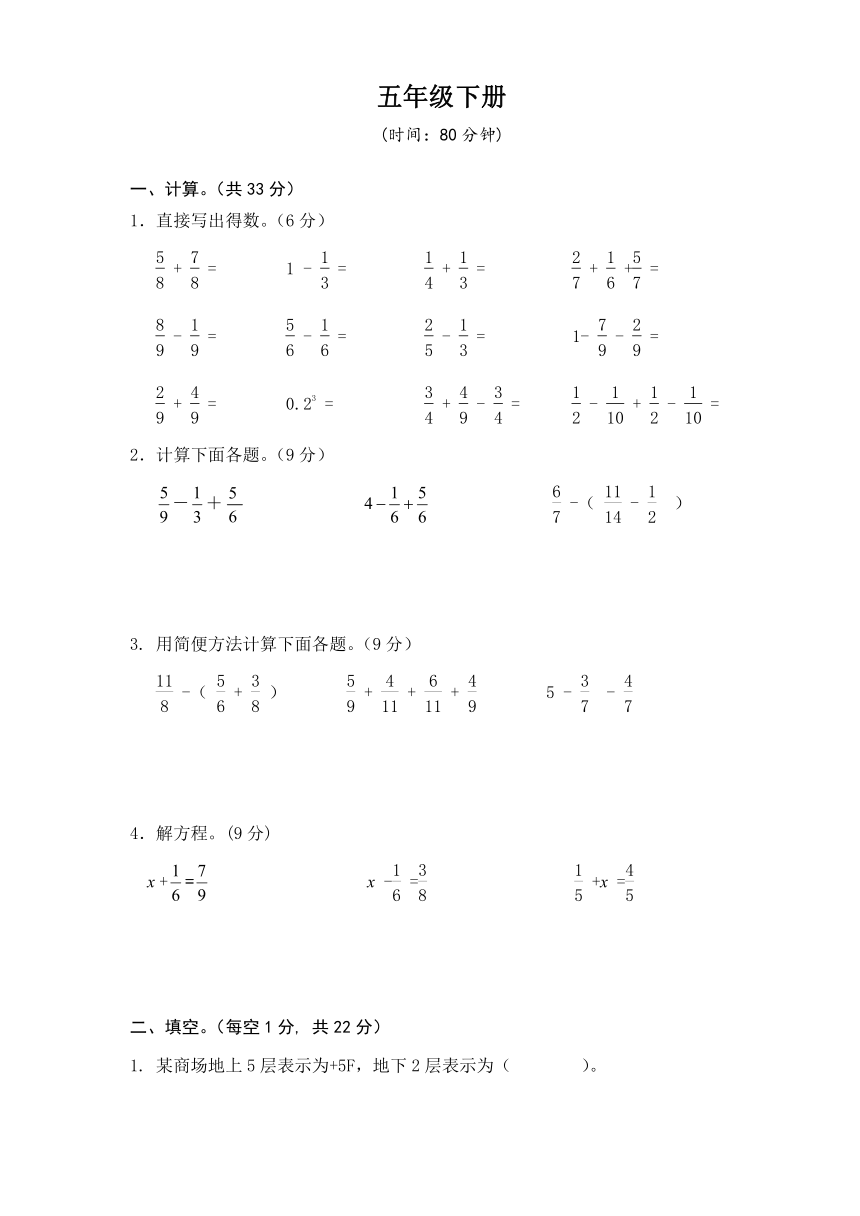 五年级下册

（时间：80 分钟）

一、计算。（共 33 分）

1．直接写出得数。（6 分）

$\frac{5}{8}+\frac{7}{8}=$　　$1-\frac{1}{3}=$　　$\frac{1}{4}+\frac{1}{3}=$　　$\frac{2}{7}+\frac{1}{6}+\frac{5}{7}=$

$\frac{8}{9}-\frac{1}{9}=$　　$\frac{5}{6}-\frac{1}{6}=$　　$\frac{2}{5}-\frac{1}{3}=$　　$1-\frac{7}{9}-\frac{2}{9}=$

$\frac{2}{9}+\frac{4}{9}=$　　$0.2^3=$　　$\frac{3}{4}+\frac{4}{9}-\frac{3}{4}=$　　$\frac{1}{2}-\frac{1}{10}+\frac{1}{2}-\frac{1}{10}=$

2．计算下面各题。（9 分）

$\frac{5}{9}-\frac{1}{3}+\frac{5}{6}$　　$4-\frac{1}{6}+\frac{5}{6}$　　$\frac{6}{7}-(\frac{11}{14}-\frac{1}{2})$

3. 用简便方法计算下面各题。（9 分）

$\frac{11}{8}-(\frac{5}{6}+\frac{3}{8})$　　$\frac{5}{9}+\frac{4}{11}+\frac{6}{11}+\frac{4}{9}$　　$5-\frac{3}{7}-\frac{4}{7}$

4．解方程。（9 分）

$x+\frac{1}{6}=\frac{7}{9}$　　$x-\frac{1}{6}=\frac{3}{8}$　　$\frac{1}{5}+x=\frac{4}{5}$

二、填空。（每空 1 分，共 22 分）

1. 某商场地上 5 层表示为+5F，地下 2 层表示为（　　　）。